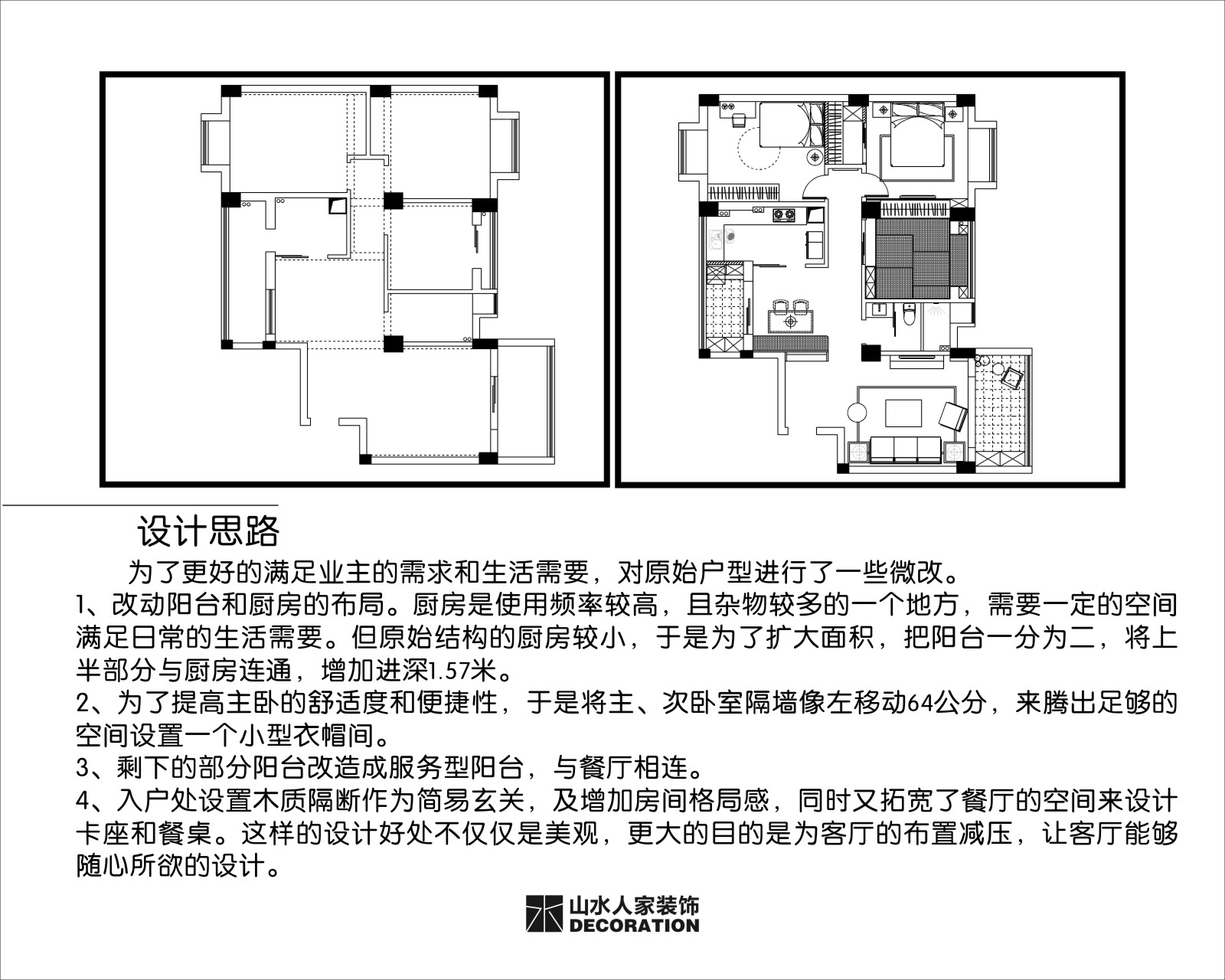 设计思路

为了更好的满足业主的需求和生活需要，对原始户型进行了一些微改。

1、改动阳台和厨房的布局。厨房是使用频率较高，且杂物较多的一个地方，需要一定的空间满足日常的生活需要。但原始结构的厨房较小，于是为了扩大面积，把阳台一分为二，将上半部分与厨房连通，增加进深1.57米。

2、为了提高主卧的舒适度和便捷性，于是将主、次卧室隔墙像左移动64公分，来腾出足够的空间设置一个小型衣帽间。

3、剩下的部分阳台改造成服务型阳台，与餐厅相连。

4、入户处设置木质隔断作为简易玄关，及增加房间格局感，同时又拓宽了餐厅的空间来设计卡座和餐桌。这样的设计好处不仅仅是美观，更大的目的是为客厅的布置减压，让客厅能够随心所欲的设计。

山水人家装饰
DECORATION